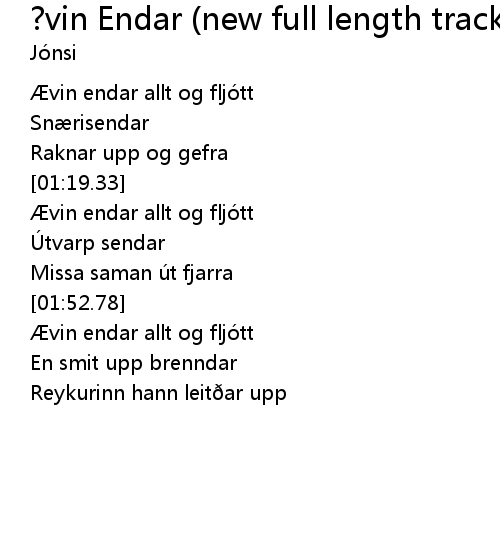 ?vin Endar (new full length track
Jónsi

Ævin endar allt og fljótt
Snærisendar
Raknar upp og gefra
[01:19.33]
Ævin endar allt og fljótt
Útvarp sendar
Missa saman út fjarra
[01:52.78]
Ævin endar allt og fljótt
En smit upp brenndar
Reykurinn hann leitðar upp